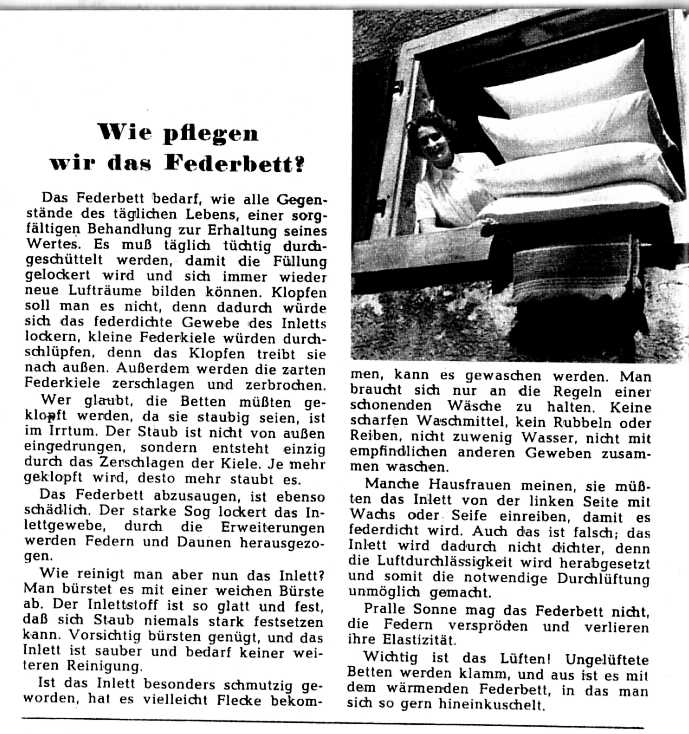 Wie pflegen wir das Federbett?

Das Federbett bedarf, wie alle Gegenstände des täglichen Lebens, einer sorgfältigen Behandlung zur Erhaltung seines Wertes. Es muß täglich tüchtig durchgeschüttelt werden, damit die Füllung gelockert wird und sich immer wieder neue Lufträume bilden können. Klopfen soll man es nicht, denn dadurch würde sich das federdichte Gewebe des Inletts lockern, kleine Federkiele würden durchschlüpfen, denn das Klopfen treibt sie nach außen. Außerdem werden die zarten Federkiele zerschlagen und zerbrochen.

Wer glaubt, die Betten müßten geklopft werden, da sie staubig seien, ist im Irrtum. Der Staub ist nicht von außen eingedrungen, sondern entsteht einzig durch das Zerschlagen der Kiele. Je mehr geklopft wird, desto mehr staubt es.

Das Federbett abzusaugen, ist ebenso schädlich. Der starke Sog lockert das Inlettgewebe, durch die Erweiterungen werden Federn und Daunen herausgezogen.

Wie reinigt man aber nun das Inlett? Man bürstet es mit einer weichen Bürste ab. Der Inlettstoff ist so glatt und fest, daß sich Staub niemals stark festsetzen kann. Vorsichtig bürsten genügt, und das Inlett ist sauber und bedarf keiner weiteren Reinigung.

Ist das Inlett besonders schmutzig geworden, hat es vielleicht Flecke bekommen, kann es gewaschen werden. Man braucht sich nur an die Regeln einer schonenden Wäsche zu halten. Keine scharfen Waschmittel, kein Rubbeln oder Reiben, nicht zuwenig Wasser, nicht mit empfindlichen anderen Geweben zusammen waschen.

Manche Hausfrauen meinen, sie müßten das Inlett von der linken Seite mit Wachs oder Seife einreiben, damit es federdicht wird. Auch das ist falsch; das Inlett wird dadurch nicht dichter, denn die Luftdurchlässigkeit wird herabgesetzt und somit die notwendige Durchlüftung unmöglich gemacht.

Pralle Sonne mag das Federbett nicht, die Federn verspröden und verlieren ihre Elastizität.

Wichtig ist das Lüften! Ungelüftete Betten werden klamm, und aus ist es mit dem wärmenden Federbett, in das man sich so gern hineinkuschelt.